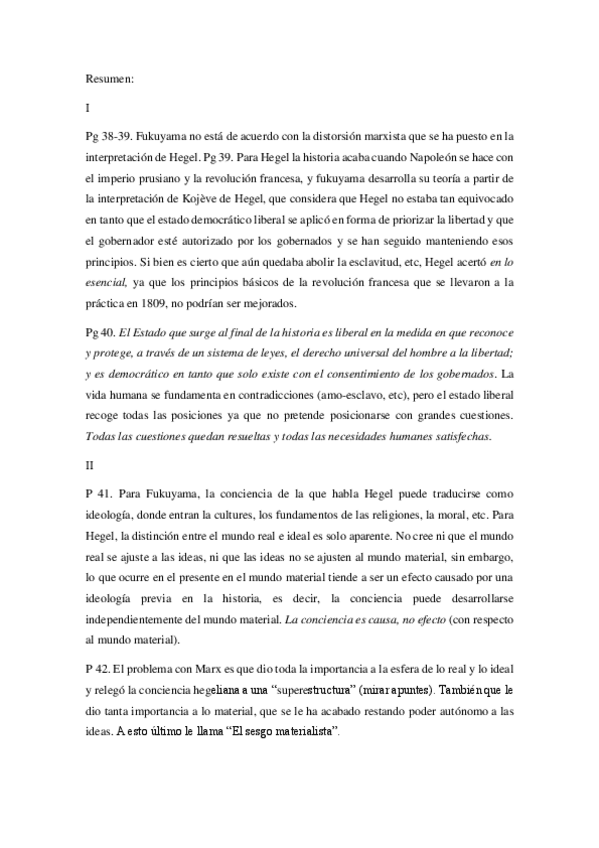 Resumen:

I

Pg 38-39. Fukuyama no está de acuerdo con la distorsión marxista que se ha puesto en la interpretación de Hegel. Pg 39. Para Hegel la historia acaba cuando Napoleón se hace con el imperio prusiano y la revolución francesa, y fukuyama desarrolla su teoría a partir de la interpretación de Kojève de Hegel, que considera que Hegel no estaba tan equivocado en tanto que el estado democrático liberal se aplicó en forma de priorizar la libertad y que el gobernador esté autorizado por los gobernados y se han seguido manteniendo esos principios. Si bien es cierto que aún quedaba abolir la esclavitud, etc, Hegel acertó en lo esencial, ya que los principios básicos de la revolución francesa que se llevaron a la práctica en 1809, no podrían ser mejorados.

Pg 40. El Estado que surge al final de la historia es liberal en la medida en que reconoce y protege, a través de un sistema de leyes, el derecho universal del hombre a la libertad; y es democrático en tanto que solo existe con el consentimiento de los gobernados. La vida humana se fundamenta en contradicciones (amo-esclavo, etc), pero el estado liberal recoge todas las posiciones ya que no pretende posicionarse con grandes cuestiones. Todas las cuestiones quedan resueltas y todas las necesidades humanes satisfechas.

II

P 41. Para Fukuyama, la conciencia de la que habla Hegel puede traducirse como ideología, donde entran la cultures, los fundamentos de las religiones, la moral, etc. Para Hegel, la distinción entre el mundo real e ideal es solo aparente. No cree ni que el mundo real se ajuste a las ideas, ni que las ideas no se ajusten al mundo material, sin embargo, lo que ocurre en el presente en el mundo material tiende a ser un efecto causado por una ideología previa en la historia, es decir, la conciencia puede desarrollarse independientemente del mundo material. La conciencia es causa, no efecto (con respecto al mundo material).

P 42. El problema con Marx es que dio toda la importancia a la esfera de lo real y lo ideal y relegó la conciencia hegeliana a una "superestructura" (mirar apuntes). También que le dio tanta importancia a lo material, que se le ha acabado restando poder autónomo a las ideas. A esto último le llama "El sesgo materialista".